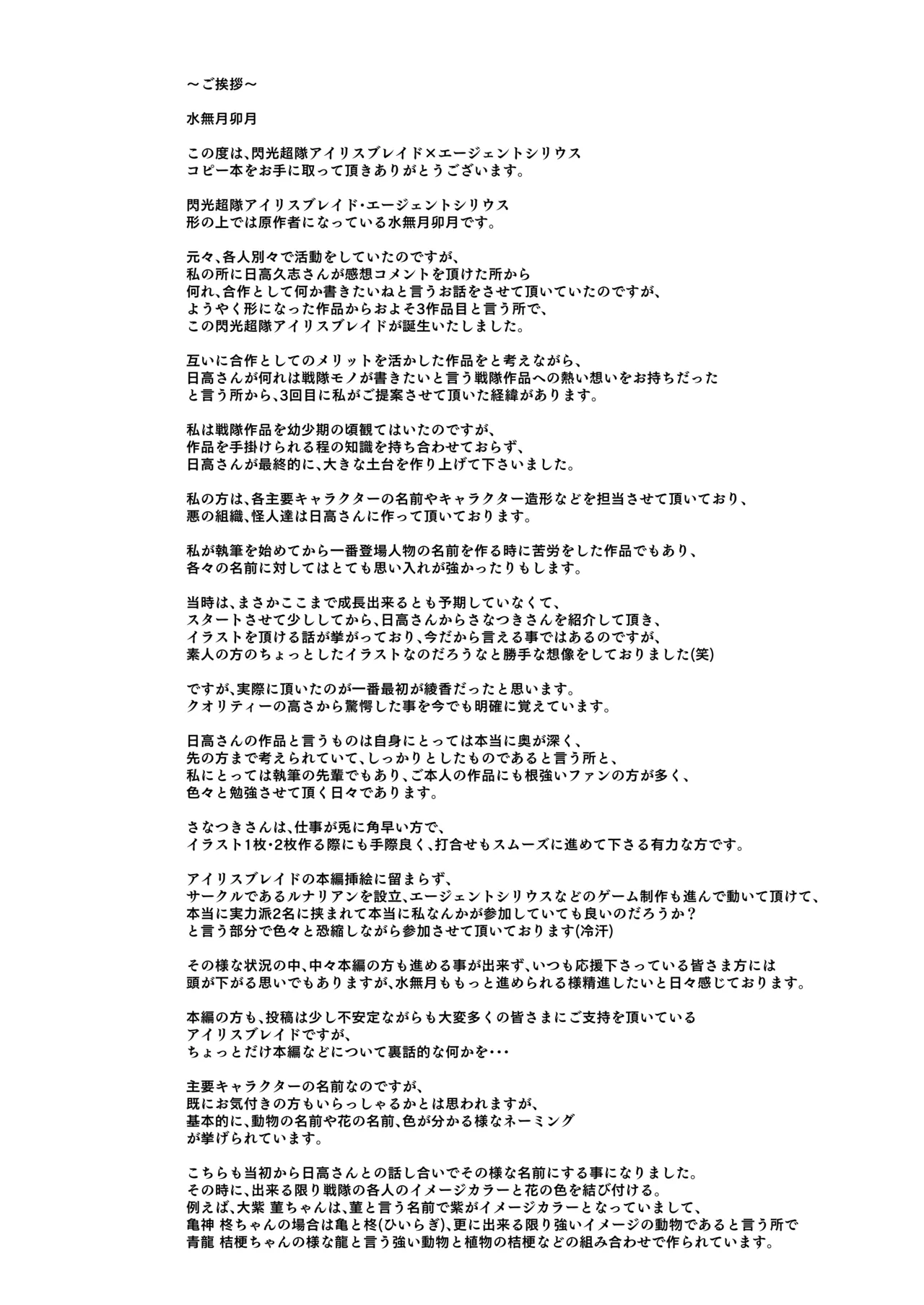 ～ご挨拶～

水無月卯月

この度は、閃光超隊アイリスブレイド×エージェントシリウス
コピー本をお手に取って頂きありがとうございます。

閃光超隊アイリスブレイド・エージェントシリウス
形の上では原作者になっている水無月卯月です。

元々、各人別々で活動をしていたのですが、
私の所に日高久志さんが感想コメントを頂けた所から
何れ、合作として何か書きたいねと言うお話をさせて頂いていたのですが、
ようやく形になった作品からおよそ3作品目と言う所で、
この閃光超隊アイリスブレイドが誕生いたしました。

互いに合作としてのメリットを活かした作品をと考えながら、
日高さんが何れは戦隊モノが書きたいと言う戦隊作品への熱い想いをお持ちだった
と言う所から、3回目に私がご提案させて頂いた経緯があります。

私は戦隊作品を幼少期の頃観てはいたのですが、
作品を手掛けられる程の知識を持ち合わせておらず、
日高さんが最終的に、大きな土台を作り上げて下さいました。

私の方は、各主要キャラクターの名前やキャラクター造形などを担当させて頂いており、
悪の組織、怪人達は日高さんに作って頂いております。

私が執筆を始めてから一番登場人物の名前を作る時に苦労をした作品でもあり、
各々の名前に対してはとても思い入れが強かったりもします。

当時は、まさかここまで成長出来るとも予期していなくて、
スタートさせて少ししてから、日高さんからさなつきさんを紹介して頂き、
イラストを頂ける話が挙がっており、今だから言える事ではあるのですが、
素人の方のちょっとしたイラストなのだろうなと勝手な想像をしておりました(笑)

ですが、実際に頂いたのが一番最初が綾香だったと思います。
クオリティーの高さから驚愕した事を今でも明確に覚えています。

日高さんの作品と言うものは自身にとっては本当に奥が深く、
先の方まで考えられていて、しっかりとしたものであると言う所と、
私にとっては執筆の先輩でもあり、ご本人の作品にも根強いファンの方が多く、
色々と勉強させて頂く日々であります。

さなつきさんは、仕事が兎に角早い方で、
イラスト1枚・2枚作る際にも手際良く、打合せもスムーズに進めて下さる有力な方です。

アイリスブレイドの本編挿絵に留まらず、
サークルであるルナリアンを設立、エージェントシリウスなどのゲーム制作も進んで動いて頂けて、
本当に実力派2名に挟まれて本当に私なんかが参加していても良いのだろうか？
と言う部分で色々と恐縮しながら参加させて頂いております(冷汗)

その様な状況の中、中々本編の方も進める事が出来ず、いつも応援下さっている皆さま方には
頭が下がる思いでもありますが、水無月ももっと進められる様精進したいと日々感じております。

本編の方も、投稿は少し不安定ながらも大変多くの皆さまにご支持を頂いている
アイリスブレイドですが、
ちょっとだけ本編などについて裏話的な何かを・・・

主要キャラクターの名前なのですが、
既にお気付きの方もいらっしゃるかとは思われますが、
基本的に、動物の名前や花の名前、色が分かる様なネーミング
が挙げられています。

こちらも当初から日高さんとの話し合いでその様な名前にする事になりました。
その時に、出来る限り戦隊の各人のイメージカラーと花の色を結び付ける。
例えば、大紫 菫ちゃんは、菫と言う名前で紫がイメージカラーとなっていまして、
亀神 柊ちゃんの場合は亀と柊(ひいらぎ)、更に出来る限り強いイメージの動物であると言う所で
青龍 桔梗ちゃんの様な龍と言う強い動物と植物の桔梗などの組み合わせで作られています。